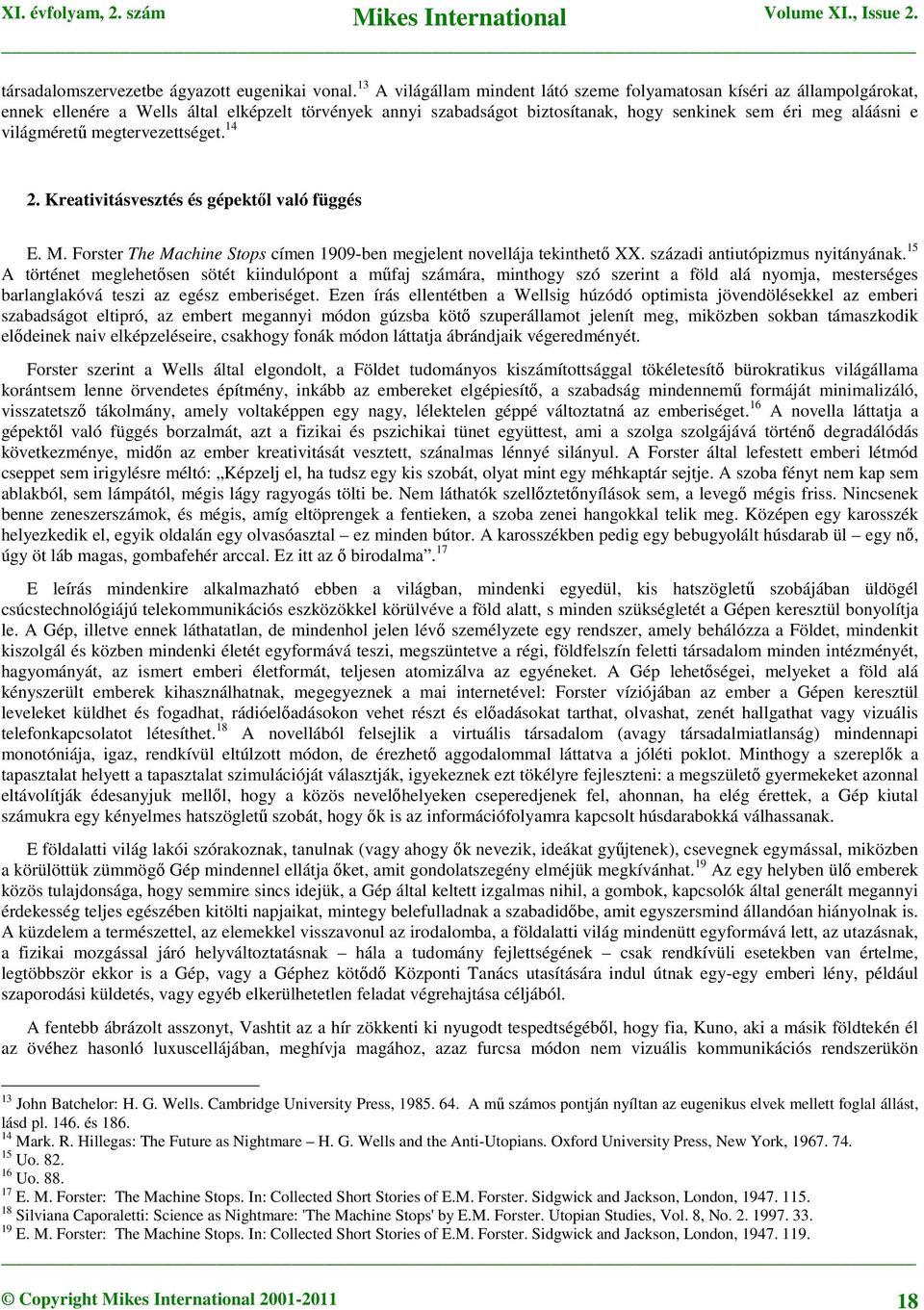 XI. évfolyam, 2. szám Mikes International Volume XI., Issue 2.

társadalomszervezetbe ágyazott eugenikai vonal.$^{13}$ A világállam mindent látó szeme folyamatosan kíséri az állampolgárokat, ennek ellenére a Wells által elképzelt törvények annyi szabadságot biztosítanak, hogy senkinek sem éri meg aláásni e világméretű megtervezettséget.$^{14}$

2. Kreativitásvesztés és gépektől való függés

E. M. Forster The Machine Stops címen 1909-ben megjelent novellája tekinthető XX. századi antiutópizmus nyitányának.$^{15}$ A történet meglehetősen sötét kiindulópont a műfaj számára, minthogy szó szerint a föld alá nyomja, mesterséges barlanglakóvá teszi az egész emberiséget. Ezen írás ellentétben a Wellsig húzódó optimista jövendölésekkel az emberi szabadságot eltipró, az embert megannyi módon gúzsba kötő szuperállamot jelenít meg, miközben sokban támaszkodik elődeinek naiv elképzeléseire, csakhogy fonák módon láttatja ábrándjaik végeredményét.

Forster szerint a Wells által elgondolt, a Földet tudományos kiszámítottsággal tökéletesítő bürokratikus világállama korántsem lenne örvendetes építmény, inkább az embereket elgépiesítő, a szabadság mindennemű formáját minimalizáló, visszatetsző tákolmány, amely voltaképpen egy nagy, lélektelen géppé változtatná az emberiséget.$^{16}$ A novella láttatja a gépektől való függés borzalmát, azt a fizikai és pszichikai tünet együttest, ami a szolga szolgájává történő degradálódás következménye, midőn az ember kreativitását vesztett, szánalmas lénnyé silányul. A Forster által lefestett emberi létmód cseppet sem irigylésre méltó: „Képzelj el, ha tudsz egy kis szobát, olyat mint egy méhkaptár sejtje. A szoba fényt nem kap sem ablakból, sem lámpától, mégis lágy ragyogás tölti be. Nem láthatók szellőztetőnyílások sem, a levegő mégis friss. Nincsenek benne zeneszerszámok, és mégis, amíg eltöprengek a fentieken, a szoba zenei hangokkal telik meg. Középen egy karosszék helyezkedik el, egyik oldalán egy olvasóasztal – ez minden bútor. A karosszékben pedig egy bebugyolált húsdarab ül – egy nő, úgy öt láb magas, gombafehér arccal. Ez itt az ő birodalma”.$^{17}$

E leírás mindenkire alkalmazható ebben a világban, mindenki egyedül, kis hatszögletű szobájában üldögél csúcstechnológiájú telekommunikációs eszközökkel körülvéve a föld alatt, s minden szükségletét a Gépen keresztül bonyolítja le. A Gép, illetve ennek láthatatlan, de mindenhol jelen lévő személyzete egy rendszer, amely behálózza a Földet, mindenkit kiszolgál és közben mindenki életét egyformává teszi, megszüntetve a régi, földfelszín feletti társadalom minden intézményét, hagyományát, az ismert emberi életformát, teljesen atomizálva az egyéneket. A Gép lehetőségei, melyeket a föld alá kényszerült emberek kihasználhatnak, megegyeznek a mai internetével: Forster víziójában az ember a Gépen keresztül leveleket küldhet és fogadhat, rádióelőadásokon vehet részt és előadásokat tarthat, olvashat, zenét hallgathat vagy vizuális telefonkapcsolatot létesíthet.$^{18}$ A novellából felsejlik a virtuális társadalom (avagy társadalmiatlanság) mindennapi monotóniája, igaz, rendkívül eltúlzott módon, de érezhető aggodalommal láttatva a jóléti poklot. Minthogy a szereplők a tapasztalat helyett a tapasztalat szimulációját választják, igyekeznek ezt tökélyre fejleszteni: a megszülető gyermekeket azonnal eltávolítják édesanyjuk mellől, hogy a közös nevelőhelyeken cseperedjenek fel, ahonnan, ha elég érettek, a Gép kiutal számukra egy kényelmes hatszögletű szobát, hogy ők is az információfolyamra kapcsolt húsdarabokká válhassanak.

E földalatti világ lakói szórakoznak, tanulnak (vagy ahogy ők nevezik, ideákat gyűjtenek), csevegnek egymással, miközben a körülöttük zümmögő Gép mindennel ellátja őket, amit gondolatszegény elméjük megkívánhat.$^{19}$ Az egy helyben ülő emberek közös tulajdonsága, hogy semmire sincs idejük, a Gép által keltett izgalmas nihil, a gombok, kapcsolók által generált megannyi érdekesség teljes egészében kitölti napjaikat, mintegy belefulladnak a szabadidőbe, amit egyszersmind állandóan hiányolnak is. A küzdelem a természettel, az elemekkel visszavonul az irodalomba, a földalatti világ mindenütt egyformává lett, az utazásnak, a fizikai mozgással járó helyváltoztatásnak – hála a tudomány fejlettségének – csak rendkívüli esetekben van értelme, legtöbbször ekkor is a Gép, vagy a Géphez kötődő Központi Tanács utasítására indul útnak egy-egy emberi lény, például szaporodási küldetés, vagy egyéb elkerülhetetlen feladat végrehajtása céljából.

A fentebb ábrázolt asszonyt, Vashtit az a hír zökkenti ki nyugodt tespedtségéből, hogy fia, Kuno, aki a másik földtekén él az övéhez hasonló luxuscellájában, meghívja magához, azaz furcsa módon nem vizuális kommunikációs rendszerükön

$^{13}$ John Batchelor: H. G. Wells. Cambridge University Press, 1985. 64. A mű számos pontján nyíltan az eugenikus elvek mellett foglal állást, lásd pl. 146. és 186.
$^{14}$ Mark. R. Hillegas: The Future as Nightmare – H. G. Wells and the Anti-Utopians. Oxford University Press, New York, 1967. 74.
$^{15}$ Uo. 82.
$^{16}$ Uo. 88.
$^{17}$ E. M. Forster: The Machine Stops. In: Collected Short Stories of E.M. Forster. Sidgwick and Jackson, London, 1947. 115.
$^{18}$ Silviana Caporaletti: Science as Nightmare: 'The Machine Stops' by E.M. Forster. Utopian Studies, Vol. 8, No. 2. 1997. 33.
$^{19}$ E. M. Forster: The Machine Stops. In: Collected Short Stories of E.M. Forster. Sidgwick and Jackson, London, 1947. 119.

© Copyright Mikes International 2001-2011 18